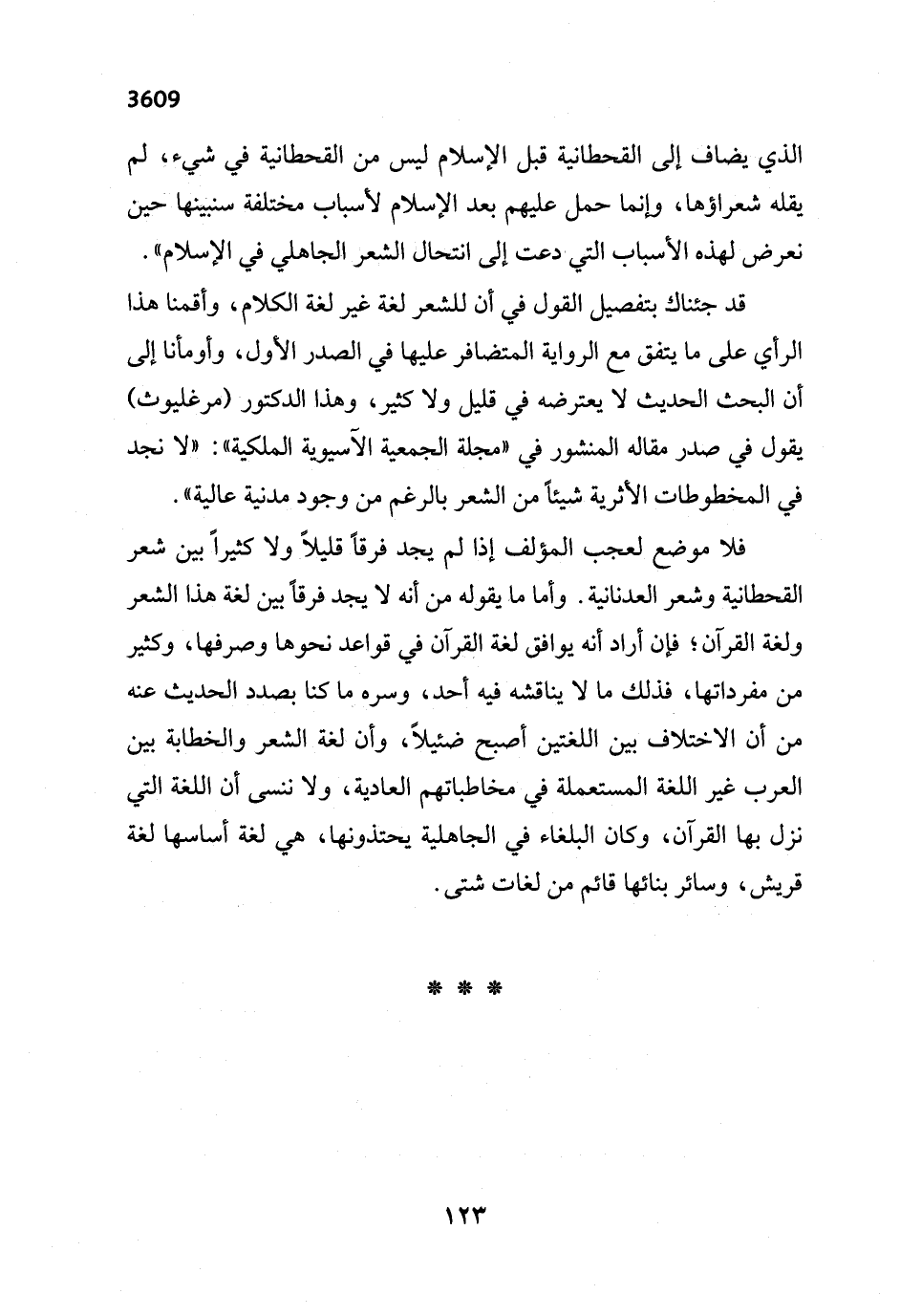 3609

الذي يضاف إلى القحطانية قبل الإسلام ليس من القحطانية في شيء، لم يقله شعراؤها، وإنما حمل عليهم بعد الإسلام لأسباب مختلفة سنبينها حين نعرض لهذه الأسباب التي دعت إلى انتحال الشعر الجاهلي في الإسلام».

قد جئناك بتفصيل القول في أن للشعر لغة غير لغة الكلام، وأقمنا هذا الرأي على ما يتفق مع الرواية المتضافر عليها في الصدر الأول، وأومأنا إلى أن البحث الحديث لا يعترضه في قليل ولا كثير، وهذا الدكتور (مرغليوث) يقول في صدر مقاله المنشور في «مجلة الجمعية الآسيوية الملكية»: «لا نجد في المخطوطات الأثرية شيئاً من الشعر بالرغم من وجود مدنية عالية».

فلا موضع لعجب المؤلف إذا لم يجد فرقاً قليلاً ولا كثيراً بين شعر القحطانية وشعر العدنانية. وأما ما يقوله من أنه لا يجد فرقاً بين لغة هذا الشعر ولغة القرآن؛ فإن أراد أنه يوافق لغة القرآن في قواعد نحوها وصرفها، وكثير من مفرداتها، فذلك ما لا يناقشه فيه أحد، وسره ما كنا بصدد الحديث عنه من أن الاختلاف بين اللغتين أصبح ضئيلاً، وأن لغة الشعر والخطابة بين العرب غير اللغة المستعملة في مخاطباتهم العادية، ولا ننسى أن اللغة التي نزل بها القرآن، وكان البلغاء في الجاهلية يحتذونها، هي لغة أساسها لغة قريش، وسائر بنائها قائم من لغات شتى.

* * *

١٢٣